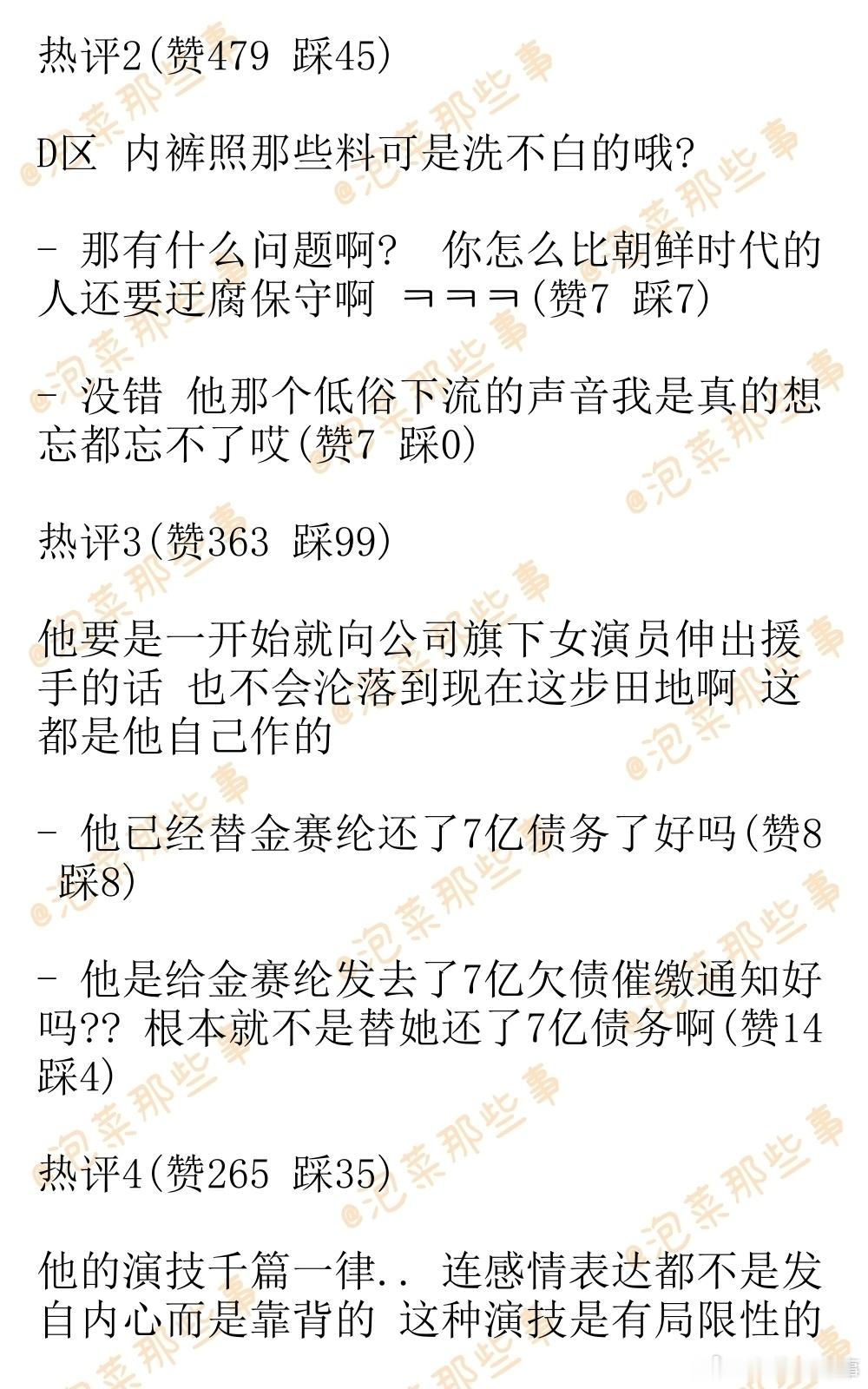 热评2(赞479 踩45)

D区 内裤照那些料可是洗不白的哦?

- 那有什么问题啊? 你怎么比朝鲜时代的人还要迂腐保守啊 ㅋㅋㅋ(赞7 踩7)

- 没错 他那个低俗下流的声音我是真的想忘都忘不了哎(赞7 踩0)

热评3(赞363 踩99)

他要是一开始就向公司旗下女演员伸出援手的话 也不会沦落到现在这步田地啊 这都是他自己作的

- 他已经替金赛纶还了7亿债务了好吗(赞8 踩8)

- 他是给金赛纶发去了7亿欠债催缴通知好吗?? 根本就不是替她还了7亿债务啊(赞14 踩4)

热评4(赞265 踩35)

他的演技千篇一律.. 连感情表达都不是发自内心而是靠背的 这种演技是有局限性的

@泡菜那些事